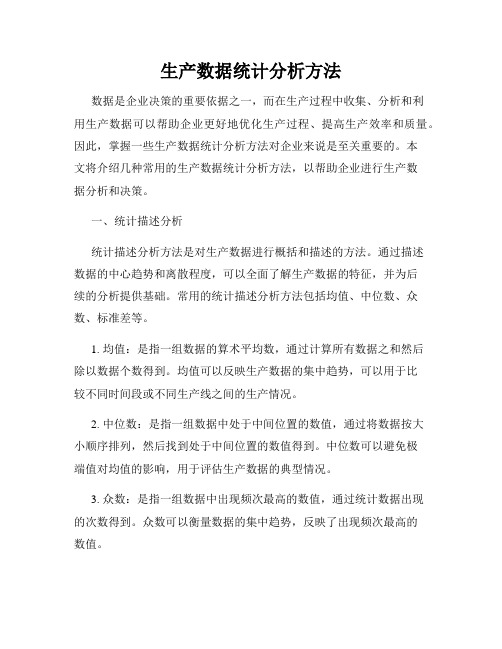 生产数据统计分析方法

数据是企业决策的重要依据之一，而在生产过程中收集、分析和利用生产数据可以帮助企业更好地优化生产过程、提高生产效率和质量。因此，掌握一些生产数据统计分析方法对企业来说是至关重要的。本文将介绍几种常用的生产数据统计分析方法，以帮助企业进行生产数据分析和决策。

一、统计描述分析

统计描述分析方法是对生产数据进行概括和描述的方法。通过描述数据的中心趋势和离散程度，可以全面了解生产数据的特征，并为后续的分析提供基础。常用的统计描述分析方法包括均值、中位数、众数、标准差等。

1. 均值：是指一组数据的算术平均数，通过计算所有数据之和然后除以数据个数得到。均值可以反映生产数据的集中趋势，可以用于比较不同时间段或不同生产线之间的生产情况。

2. 中位数：是指一组数据中处于中间位置的数值，通过将数据按大小顺序排列，然后找到处于中间位置的数值得到。中位数可以避免极端值对均值的影响，用于评估生产数据的典型情况。

3. 众数：是指一组数据中出现频次最高的数值，通过统计数据出现的次数得到。众数可以衡量数据的集中趋势，反映了出现频次最高的数值。